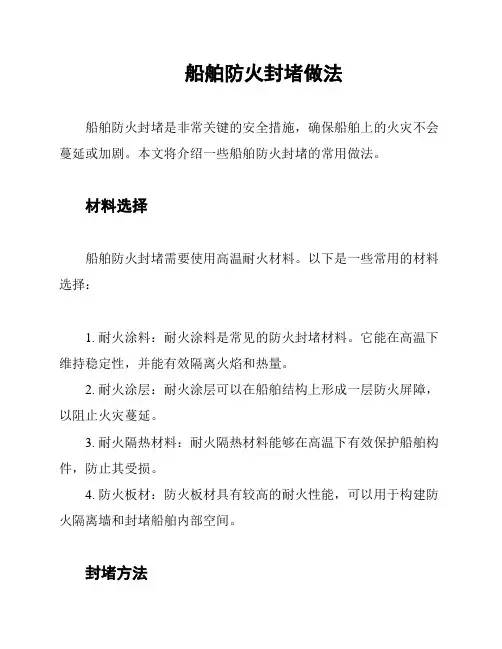 船舶防火封堵做法

船舶防火封堵是非常关键的安全措施，确保船舶上的火灾不会蔓延或加剧。本文将介绍一些船舶防火封堵的常用做法。

材料选择

船舶防火封堵需要使用高温耐火材料。以下是一些常用的材料选择：

1. 耐火涂料：耐火涂料是常见的防火封堵材料。它能在高温下维持稳定性，并能有效隔离火焰和热量。

2. 耐火涂层：耐火涂层可以在船舶结构上形成一层防火屏障，以阻止火灾蔓延。

3. 耐火隔热材料：耐火隔热材料能够在高温下有效保护船舶构件，防止其受损。

4. 防火板材：防火板材具有较高的耐火性能，可以用于构建防火隔离墙和封堵船舶内部空间。

封堵方法